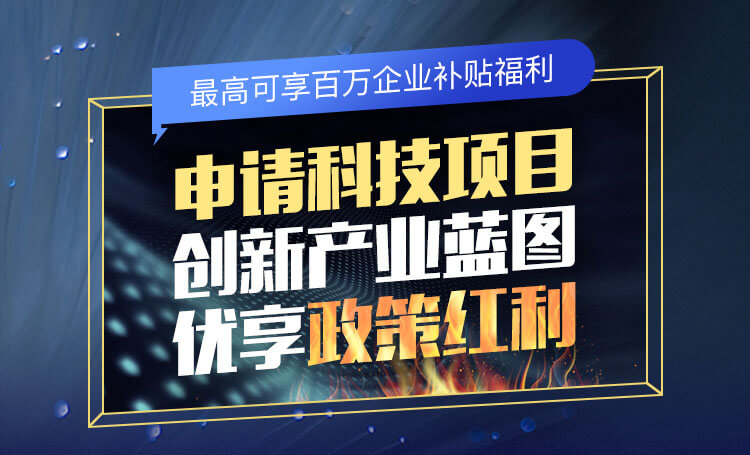 最高可享百万企业补贴福利

申请科技项目
创新产业蓝图
优享政策红利